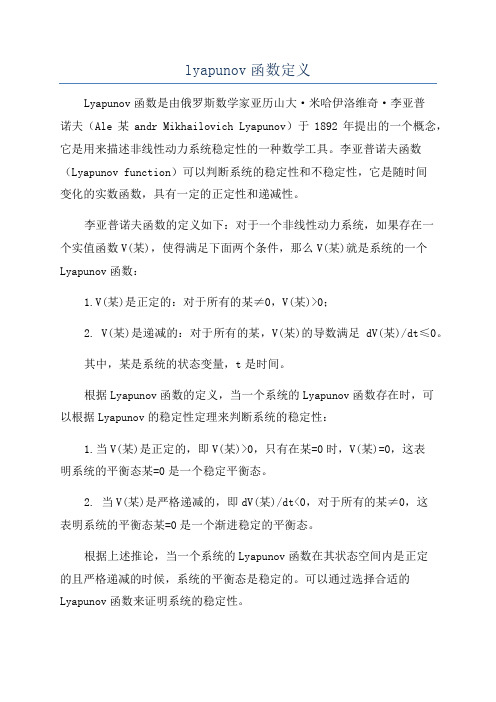 lyapunov 函数定义

Lyapunov 函数是由俄罗斯数学家亚历山大·米哈伊洛维奇·李亚普诺夫（Ale 某 andr Mikhailovich Lyapunov）于 1892 年提出的一个概念，它是用来描述非线性动力系统稳定性的一种数学工具。李亚普诺夫函数（Lyapunov function）可以判断系统的稳定性和不稳定性，它是随时间变化的实数函数，具有一定的正定性和递减性。

李亚普诺夫函数的定义如下：对于一个非线性动力系统，如果存在一个实值函数 V(某)，使得满足下面两个条件，那么 V(某)就是系统的一个 Lyapunov 函数：

1.V(某)是正定的：对于所有的某≠0，V(某)>0；

2. V(某)是递减的：对于所有的某，V(某)的导数满足 dV(某)/dt≤0。

其中，某是系统的状态变量，t 是时间。

根据 Lyapunov 函数的定义，当一个系统的 Lyapunov 函数存在时，可以根据 Lyapunov 的稳定性定理来判断系统的稳定性：

1.当 V(某)是正定的，即 V(某)>0，只有在某=0 时，V(某)=0，这表明系统的平衡态某=0 是一个稳定平衡态。

2. 当 V(某)是严格递减的，即 dV(某)/dt<0，对于所有的某≠0，这表明系统的平衡态某=0 是一个渐进稳定的平衡态。

根据上述推论，当一个系统的 Lyapunov 函数在其状态空间内是正定的且严格递减的时候，系统的平衡态是稳定的。可以通过选择合适的 Lyapunov 函数来证明系统的稳定性。